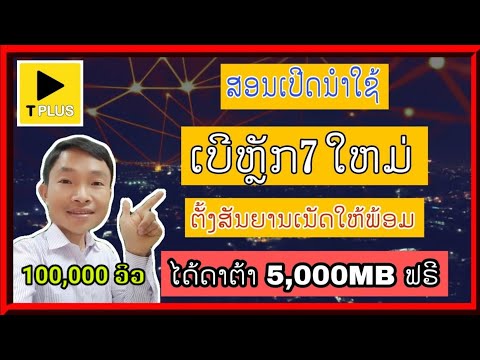 T PLUS

ສອນເປີດນຳໃຊ້

ເບີຫຼັກ7 ໃຫມ່

ຕັ້ງສັນຍານເນັດໃຫ້ພ້ອມ

100,000 ວິວ

ໄດ້ດາຕ້າ 5,000MB ຟຣີ